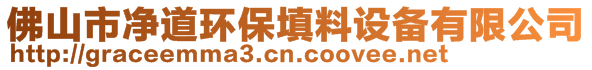 佛山市净道环保填料设备有限公司
http://graceemma3.cn.coovee.net